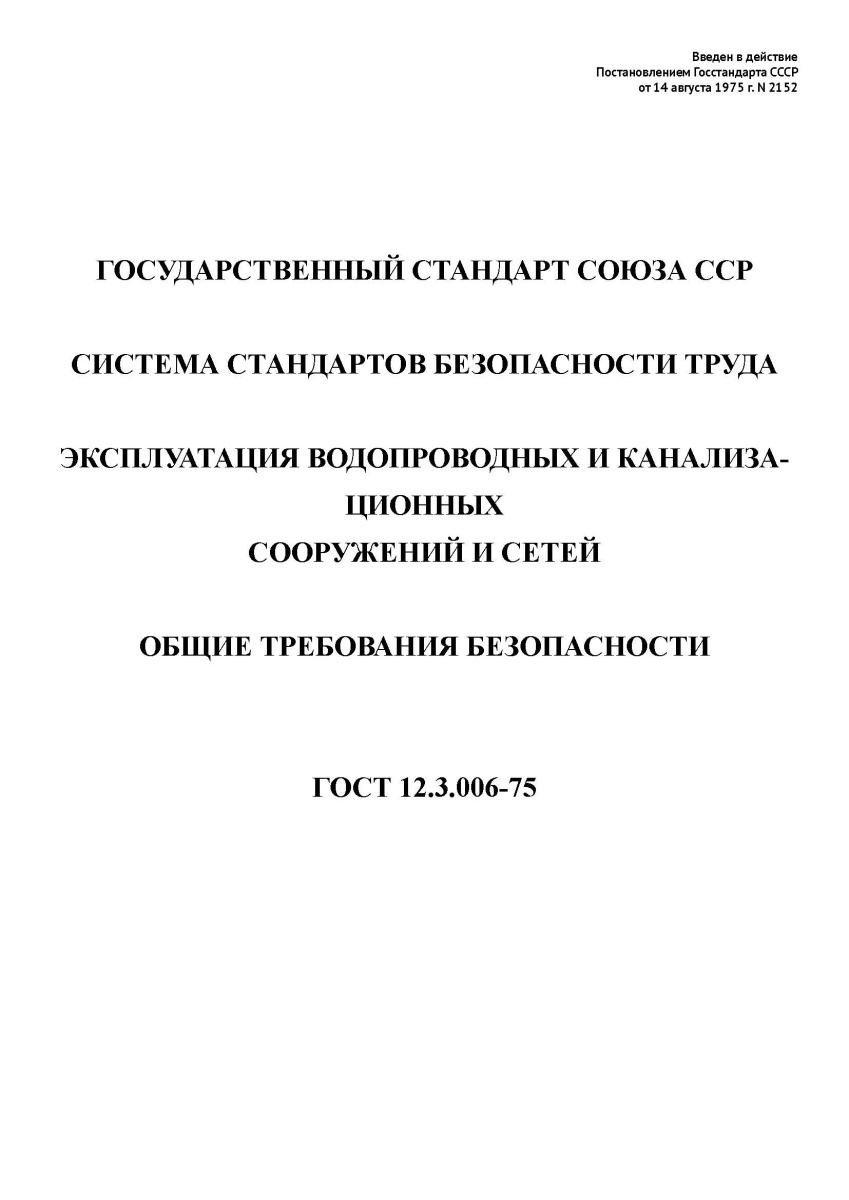 Введен в действие
Постановлением Госстандарта СССР
от 14 августа 1975 г. N 2152

ГОСУДАРСТВЕННЫЙ СТАНДАРТ СОЮЗА ССР

СИСТЕМА СТАНДАРТОВ БЕЗОПАСНОСТИ ТРУДА

ЭКСПЛУАТАЦИЯ ВОДОПРОВОДНЫХ И КАНАЛИЗАЦИОННЫХ
СООРУЖЕНИЙ И СЕТЕЙ

ОБЩИЕ ТРЕБОВАНИЯ БЕЗОПАСНОСТИ

ГОСТ 12.3.006-75